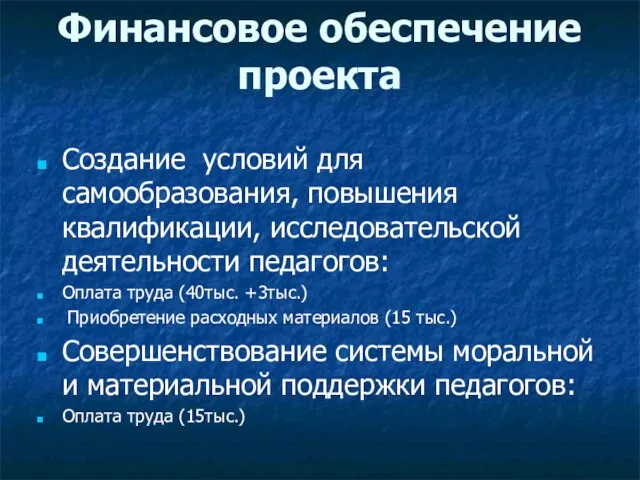 Финансовое обеспечение проекта

Создание условий для самообразования, повышения квалификации, исследовательской деятельности педагогов:

Оплата труда (40тыс. +3тыс.)

Приобретение расходных материалов (15 тыс.)

Совершенствование системы моральной и материальной поддержки педагогов:

Оплата труда (15тыс.)